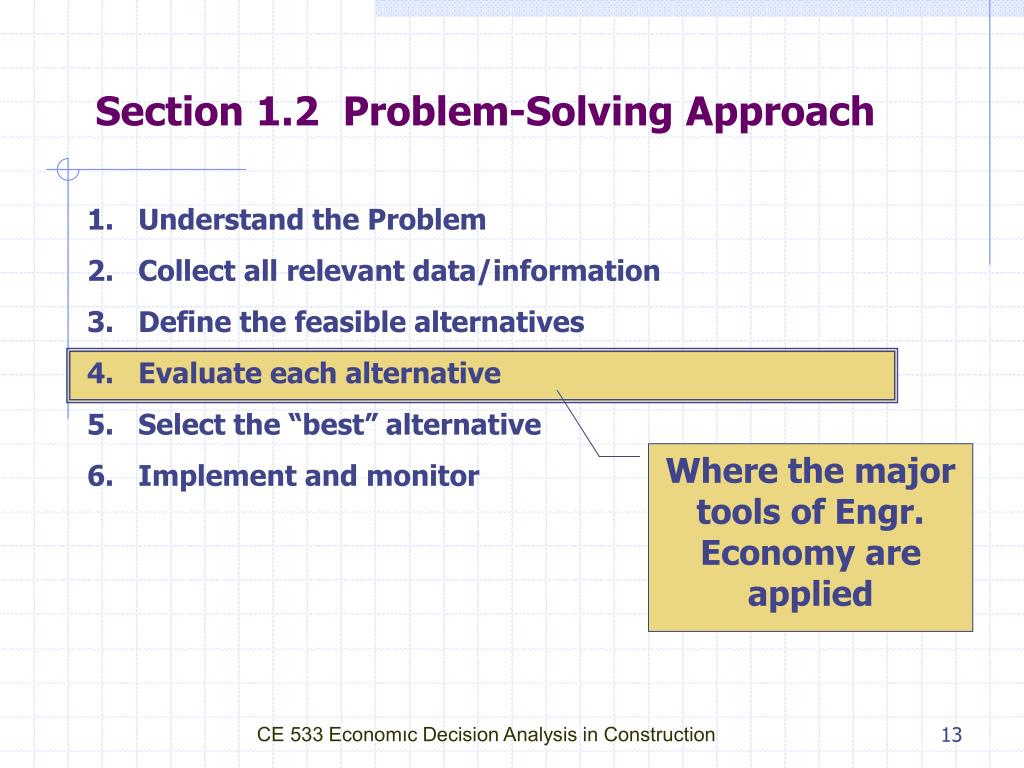 Section 1.2 Problem-Solving Approach

1. Understand the Problem
2. Collect all relevant data/information
3. Define the feasible alternatives
4. Evaluate each alternative
5. Select the “best” alternative
6. Implement and monitor

Where the major tools of Engr. Economy are applied

CE 533 Economıc Decision Analysis in Construction

13